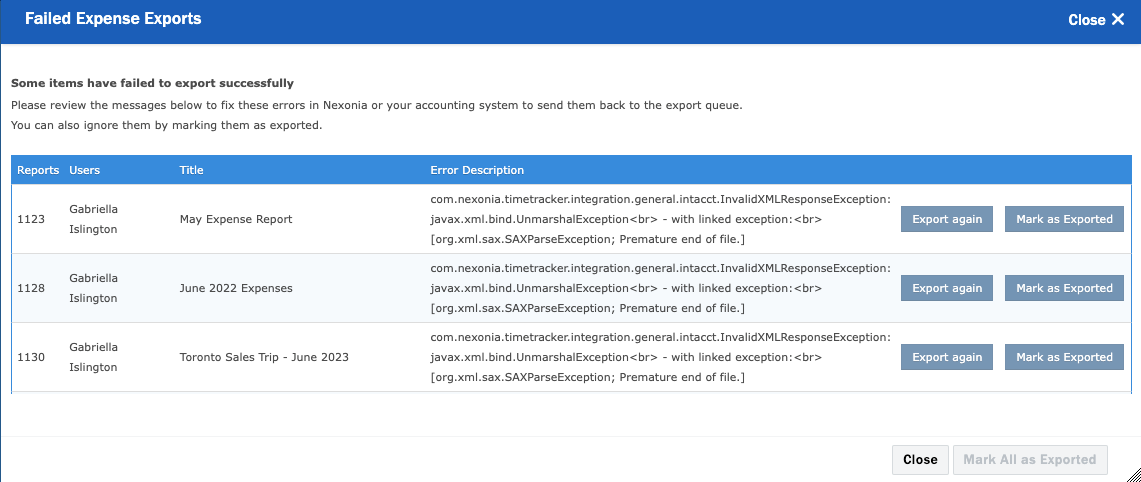 Failed Expense Exports

Close ✕

Some items have failed to export successfully

Please review the messages below to fix these errors in Nexonia or your accounting system to send them back to the export queue.

You can also ignore them by marking them as exported.

| Reports | Users | Title | Error Description | | |
|---|---|---|---|---|---|
| 1123 | Gabriella Islington | May Expense Report | com.nexonia.timetracker.integration.general.intacct.InvalidXMLResponseException: javax.xml.bind.UnmarshalException<br> - with linked exception:<br> [org.xml.sax.SAXParseException; Premature end of file.] | Export again | Mark as Exported |
| 1128 | Gabriella Islington | June 2022 Expenses | com.nexonia.timetracker.integration.general.intacct.InvalidXMLResponseException: javax.xml.bind.UnmarshalException<br> - with linked exception:<br> [org.xml.sax.SAXParseException; Premature end of file.] | Export again | Mark as Exported |
| 1130 | Gabriella Islington | Toronto Sales Trip - June 2023 | com.nexonia.timetracker.integration.general.intacct.InvalidXMLResponseException: javax.xml.bind.UnmarshalException<br> - with linked exception:<br> [org.xml.sax.SAXParseException; Premature end of file.] | Export again | Mark as Exported |

Close

Mark All as Exported